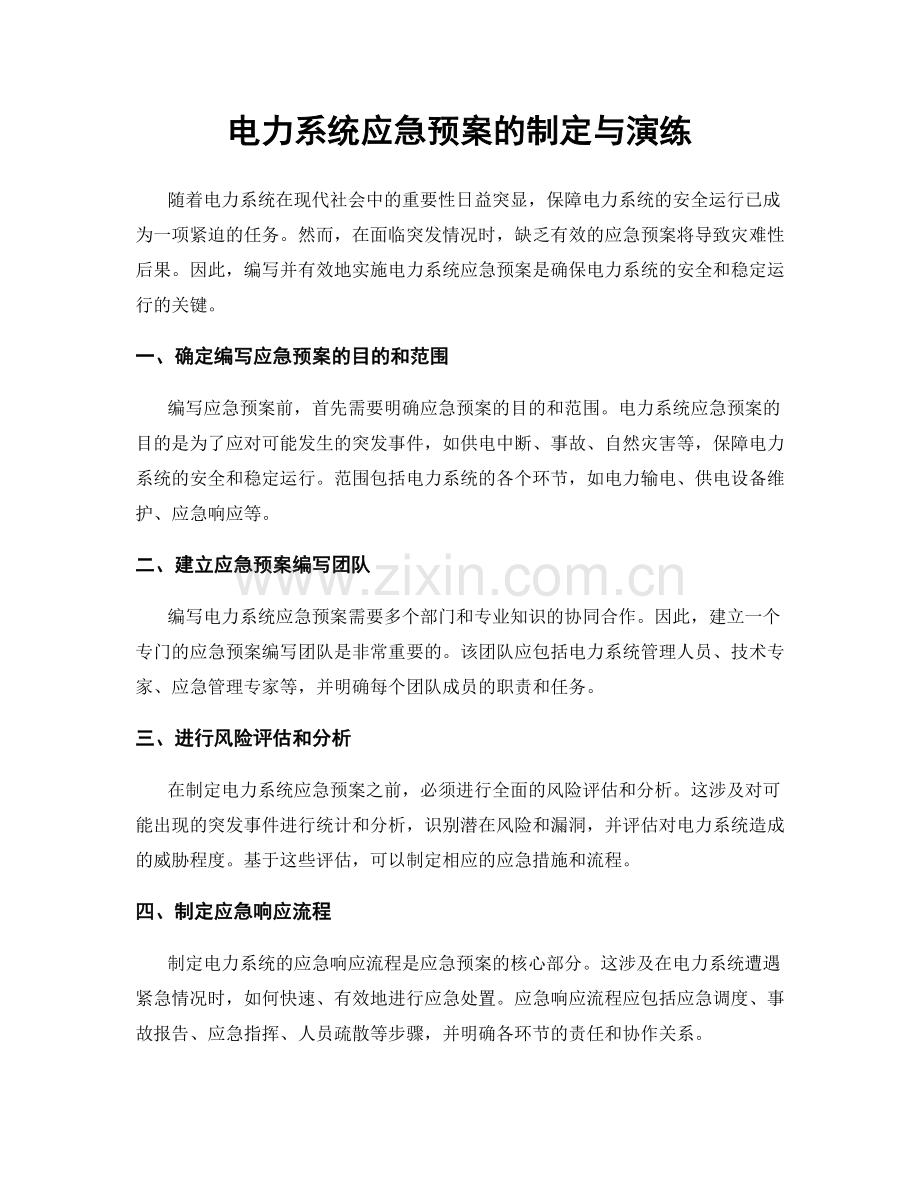 电力系统应急预案的制定与演练

随着电力系统在现代社会中的重要性日益突显，保障电力系统的安全运行已成为一项紧迫的任务。然而，在面临突发情况时，缺乏有效的应急预案将导致灾难性后果。因此，编写并有效地实施电力系统应急预案是确保电力系统的安全和稳定运行的关键。

一、确定编写应急预案的目的和范围

编写应急预案前，首先需要明确应急预案的目的和范围。电力系统应急预案的目的是为了应对可能发生的突发事件，如供电中断、事故、自然灾害等，保障电力系统的安全和稳定运行。范围包括电力系统的各个环节，如电力输电、供电设备维护、应急响应等。

二、建立应急预案编写团队

编写电力系统应急预案需要多个部门和专业知识的协同合作。因此，建立一个专门的应急预案编写团队是非常重要的。该团队应包括电力系统管理人员、技术专家、应急管理专家等，并明确每个团队成员的职责和任务。

三、进行风险评估和分析

在制定电力系统应急预案之前，必须进行全面的风险评估和分析。这涉及对可能出现的突发事件进行统计和分析，识别潜在风险和漏洞，并评估对电力系统造成的威胁程度。基于这些评估，可以制定相应的应急措施和流程。

四、制定应急响应流程

制定电力系统的应急响应流程是应急预案的核心部分。这涉及在电力系统遭遇紧急情况时，如何快速、有效地进行应急处置。应急响应流程应包括应急调度、事故报告、应急指挥、人员疏散等步骤，并明确各环节的责任和协作关系。

www.zixin.com.cn